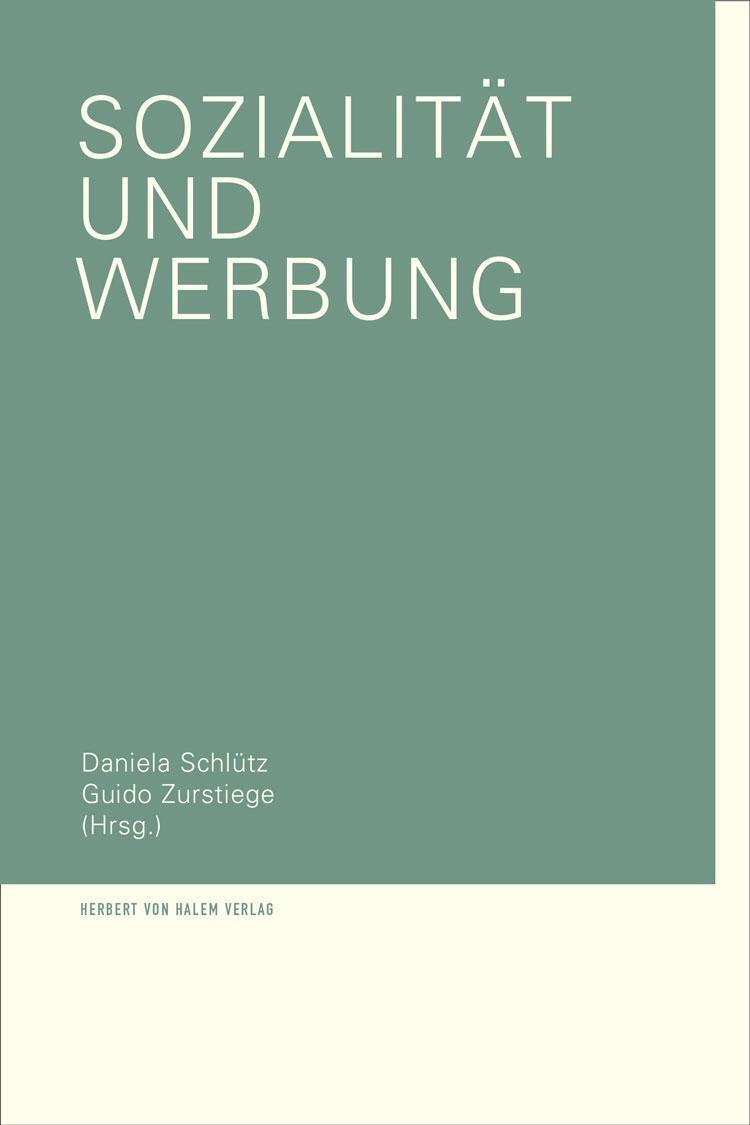 SOZIALITÄT UND WERBUNG

Daniela Schlütz
Guido Zurstiege
(Hrsg.)

HERBERT VON HALEM VERLAG